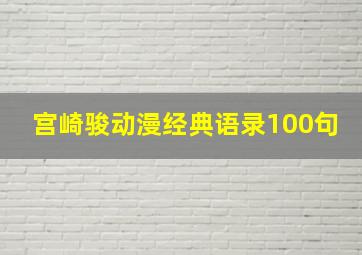 宫崎骏动漫经典语录100句